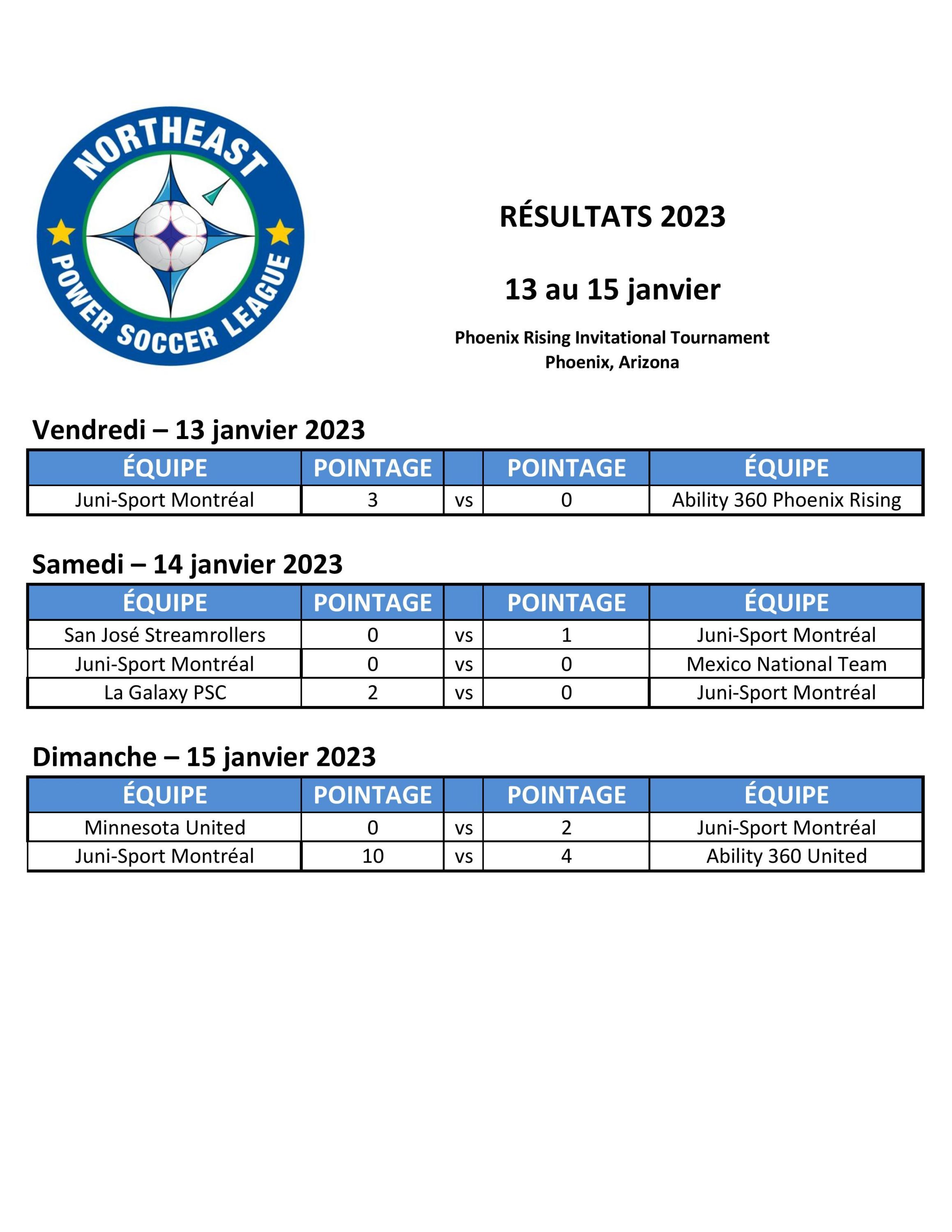 NORTHEAST POWER SOCCER LEAGUE

RÉSULTATS 2023

13 au 15 janvier

Phoenix Rising Invitational Tournament
Phoenix, Arizona

Vendredi – 13 janvier 2023

| ÉQUIPE | POINTAGE | | POINTAGE | ÉQUIPE |
|---|---|---|---|---|
| Juni-Sport Montréal | 3 | vs | 0 | Ability 360 Phoenix Rising |

Samedi – 14 janvier 2023

| ÉQUIPE | POINTAGE | | POINTAGE | ÉQUIPE |
|---|---|---|---|---|
| San José Streamrollers | 0 | vs | 1 | Juni-Sport Montréal |
| Juni-Sport Montréal | 0 | vs | 0 | Mexico National Team |
| La Galaxy PSC | 2 | vs | 0 | Juni-Sport Montréal |

Dimanche – 15 janvier 2023

| ÉQUIPE | POINTAGE | | POINTAGE | ÉQUIPE |
|---|---|---|---|---|
| Minnesota United | 0 | vs | 2 | Juni-Sport Montréal |
| Juni-Sport Montréal | 10 | vs | 4 | Ability 360 United |